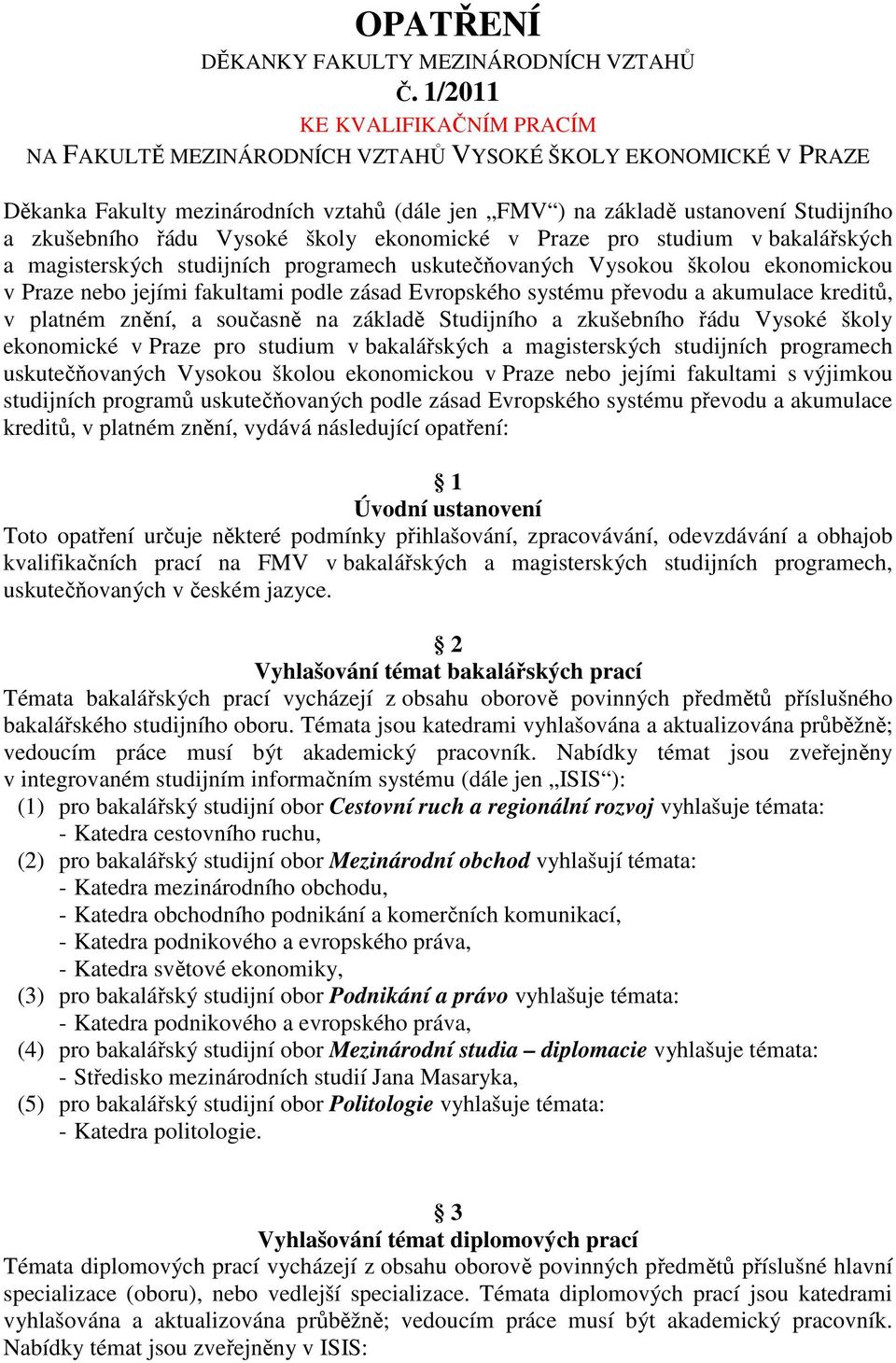 OPATŘENÍ
DĚKANKY FAKULTY MEZINÁRODNÍCH VZTAHŮ
Č. 1/2011
KE KVALIFIKAČNÍM PRACÍM
NA FAKULTĚ MEZINÁRODNÍCH VZTAHŮ VYSOKÉ ŠKOLY EKONOMICKÉ V PRAZE

Děkanka Fakulty mezinárodních vztahů (dále jen „FMV“) na základě ustanovení Studijního a zkušebního řádu Vysoké školy ekonomické v Praze pro studium v bakalářských a magisterských studijních programech uskutečňovaných Vysokou školou ekonomickou v Praze nebo jejími fakultami podle zásad Evropského systému převodu a akumulace kreditů, v platném znění, a současně na základě Studijního a zkušebního řádu Vysoké školy ekonomické v Praze pro studium v bakalářských a magisterských studijních programech uskutečňovaných Vysokou školou ekonomickou v Praze nebo jejími fakultami s výjimkou studijních programů uskutečňovaných podle zásad Evropského systému převodu a akumulace kreditů, v platném znění, vydává následující opatření:

§ 1
Úvodní ustanovení
Toto opatření určuje některé podmínky přihlašování, zpracovávání, odevzdávání a obhajob kvalifikačních prací na FMV v bakalářských a magisterských studijních programech, uskutečňovaných v českém jazyce.

§ 2
Vyhlašování témat bakalářských prací
Témata bakalářských prací vycházejí z obsahu oborově povinných předmětů příslušného bakalářského studijního oboru. Témata jsou katedrami vyhlašována a aktualizována průběžně; vedoucím práce musí být akademický pracovník. Nabídky témat jsou zveřejněny v integrovaném studijním informačním systému (dále jen „ISIS“):
(1) pro bakalářský studijní obor Cestovní ruch a regionální rozvoj vyhlašuje témata:
- Katedra cestovního ruchu,
(2) pro bakalářský studijní obor Mezinárodní obchod vyhlašují témata:
- Katedra mezinárodního obchodu,
- Katedra obchodního podnikání a komerčních komunikací,
- Katedra podnikového a evropského práva,
- Katedra světové ekonomiky,
(3) pro bakalářský studijní obor Podnikání a právo vyhlašuje témata:
- Katedra podnikového a evropského práva,
(4) pro bakalářský studijní obor Mezinárodní studia – diplomacie vyhlašuje témata:
- Středisko mezinárodních studií Jana Masaryka,
(5) pro bakalářský studijní obor Politologie vyhlašuje témata:
- Katedra politologie.

§ 3
Vyhlašování témat diplomových prací
Témata diplomových prací vycházejí z obsahu oborově povinných předmětů příslušné hlavní specializace (oboru), nebo vedlejší specializace. Témata diplomových prací jsou katedrami vyhlašována a aktualizována průběžně; vedoucím práce musí být akademický pracovník. Nabídky témat jsou zveřejněny v ISIS: